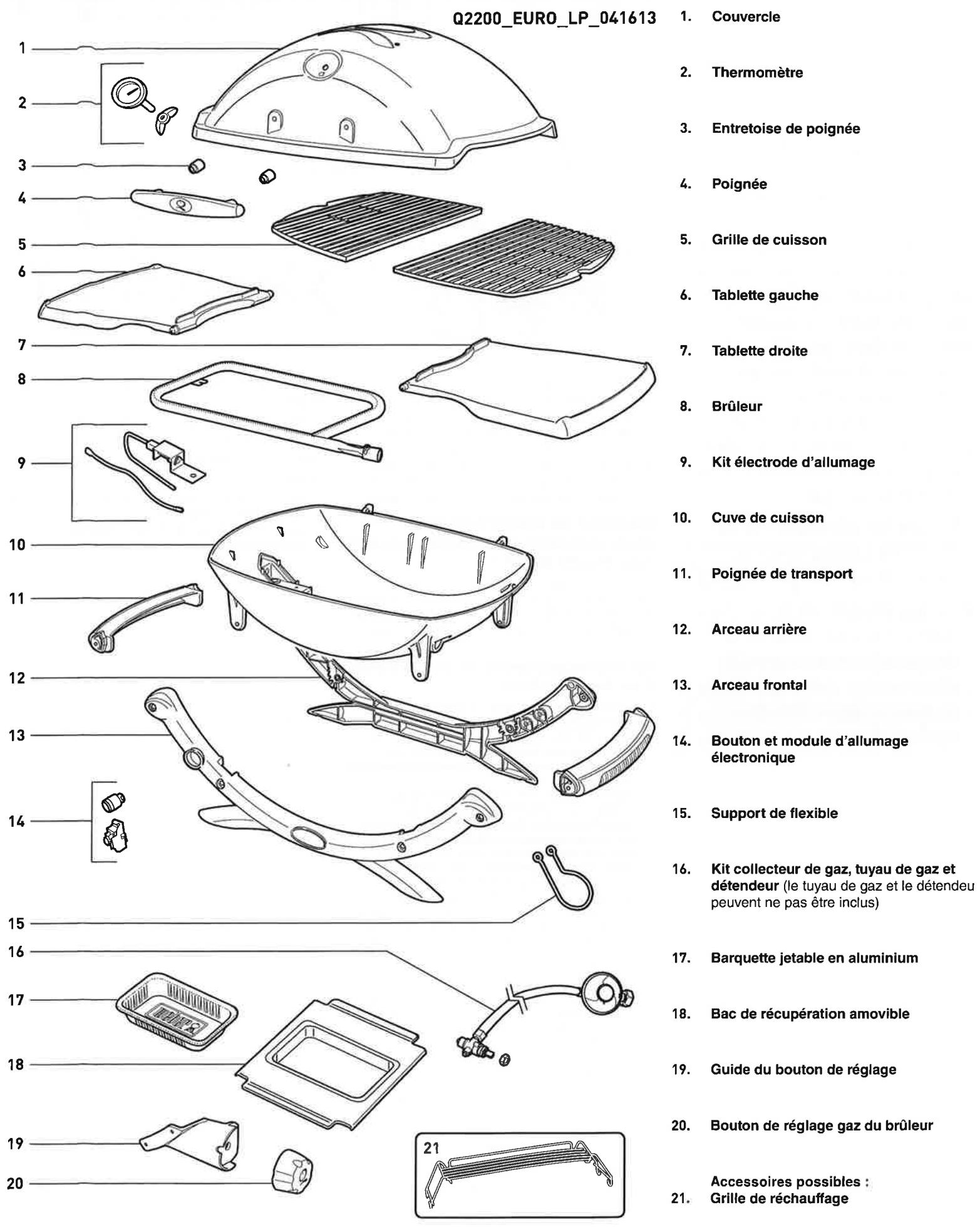 Q2200_EURO_LP_041613

1
2
3
4
5
6
7
8
9
10
11
12
13
14
15
16
17
18
19
20
21

1. Couvercle
2. Thermomètre
3. Entretoise de poignée
4. Poignée
5. Grille de cuisson
6. Tablette gauche
7. Tablette droite
8. Brûleur
9. Kit électrode d'allumage
10. Cuve de cuisson
11. Poignée de transport
12. Arceau arrière
13. Arceau frontal
14. Bouton et module d'allumage électronique
15. Support de flexible
16. Kit collecteur de gaz, tuyau de gaz et détendeur (le tuyau de gaz et le détendeu peuvent ne pas être inclus)
17. Barquette jetable en aluminium
18. Bac de récupération amovible
19. Guide du bouton de réglage
20. Bouton de réglage gaz du brûleur

Accessoires possibles :
21. Grille de réchauffage